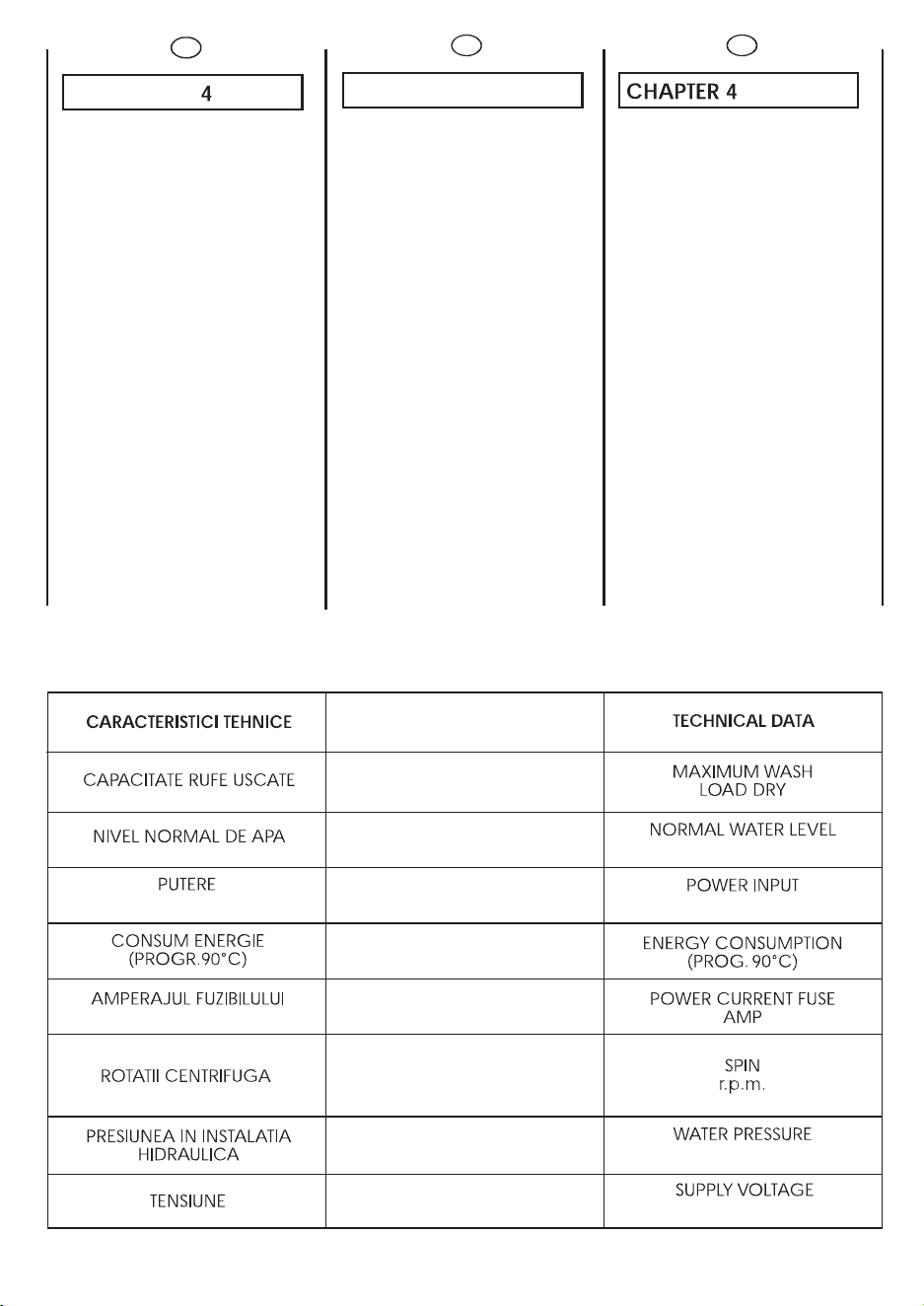 4

CHAPTER 4

| CARACTERISTICI TEHNICE | | TECHNICAL DATA |
|---|---|---|
| CAPACITATE RUFE USCATE | | MAXIMUM WASH LOAD DRY |
| NIVEL NORMAL DE APA | | NORMAL WATER LEVEL |
| PUTERE | | POWER INPUT |
| CONSUM ENERGIE (PROGR.90°C) | | ENERGY CONSUMPTION (PROG. 90°C) |
| AMPERAJUL FUZIBILULUI | | POWER CURRENT FUSE AMP |
| ROTATII CENTRIFUGA | | SPIN r.p.m. |
| PRESIUNEA IN INSTALATIA HIDRAULICA | | WATER PRESSURE |
| TENSIUNE | | SUPPLY VOLTAGE |